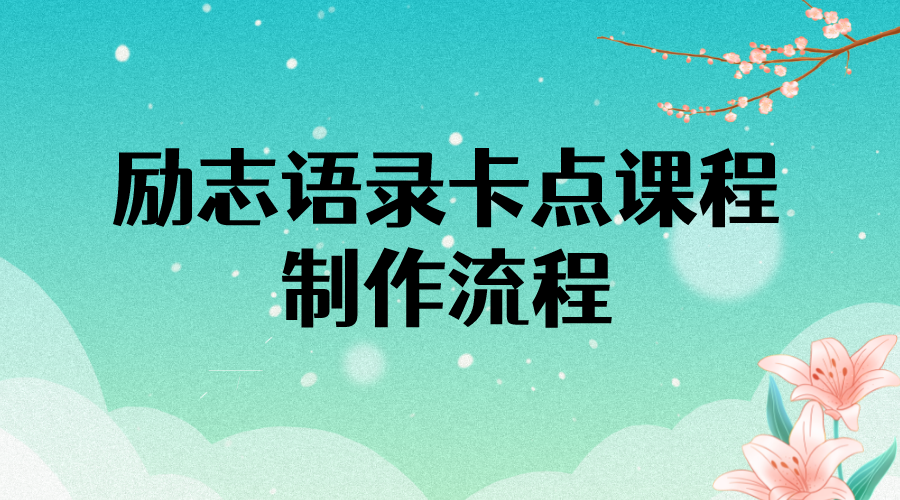 励志语录卡点课程
制作流程